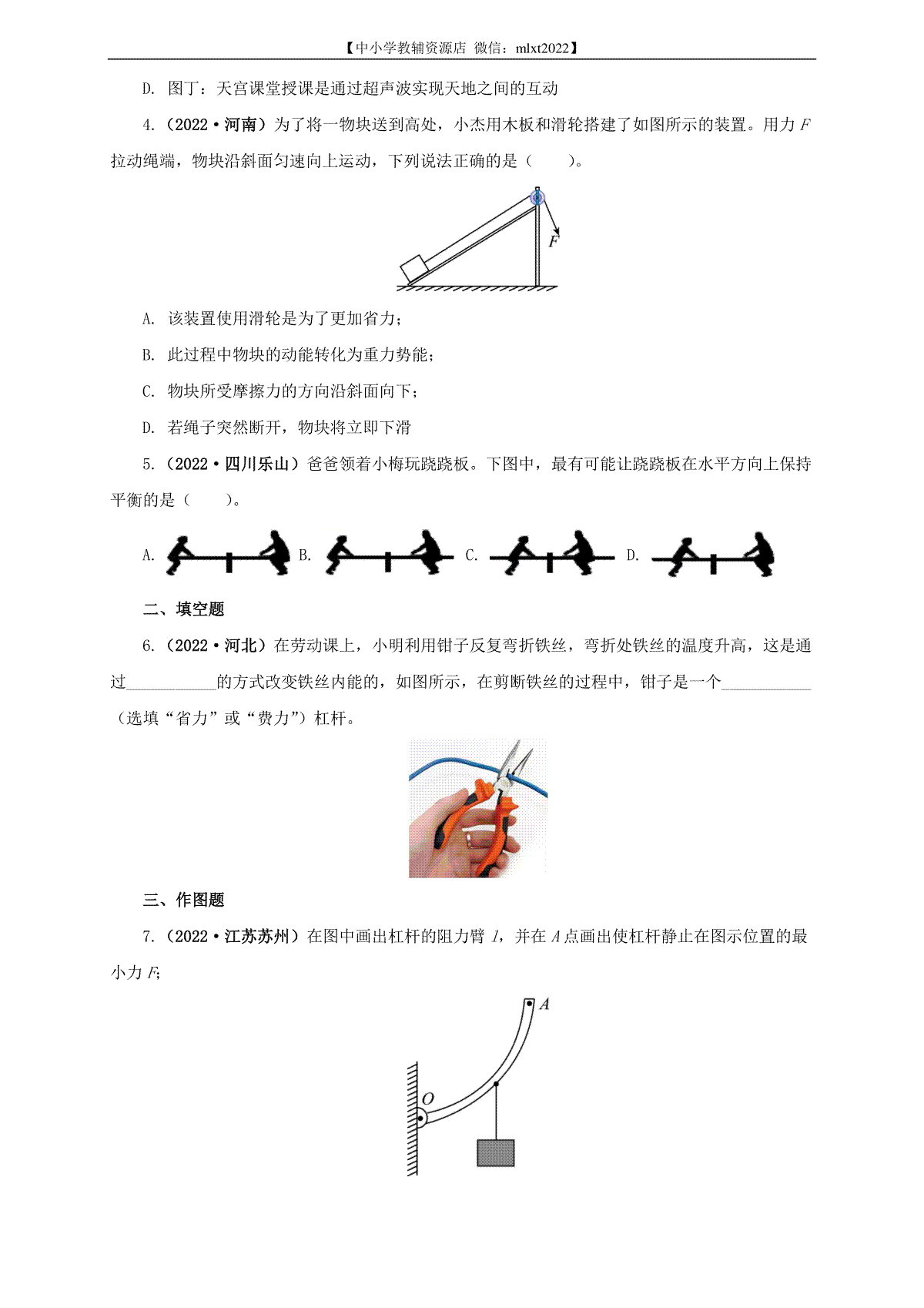 【中小学教辅资源店 微信：mlxt2022】

D. 图丁：天宫课堂授课是通过超声波实现天地之间的互动

4.（2022·河南）为了将一物块送到高处，小杰用木板和滑轮搭建了如图所示的装置。用力 $F$ 拉动绳端，物块沿斜面匀速向上运动，下列说法正确的是（　　）。

$F$

A. 该装置使用滑轮是为了更加省力；

B. 此过程中物块的动能转化为重力势能；

C. 物块所受摩擦力的方向沿斜面向下；

D. 若绳子突然断开，物块将立即下滑

5.（2022·四川乐山）爸爸领着小梅玩跷跷板。下图中，最有可能让跷跷板在水平方向上保持平衡的是（　　）。

A. B. C. D.

二、填空题

6.（2022·河北）在劳动课上，小明利用钳子反复弯折铁丝，弯折处铁丝的温度升高，这是通过___________的方式改变铁丝内能的，如图所示，在剪断铁丝的过程中，钳子是一个___________（选填“省力”或“费力”）杠杆。

三、作图题

7.（2022·江苏苏州）在图中画出杠杆的阻力臂 $l$，并在 $A$ 点画出使杠杆静止在图示位置的最小力 $F$；

$A$

$O$